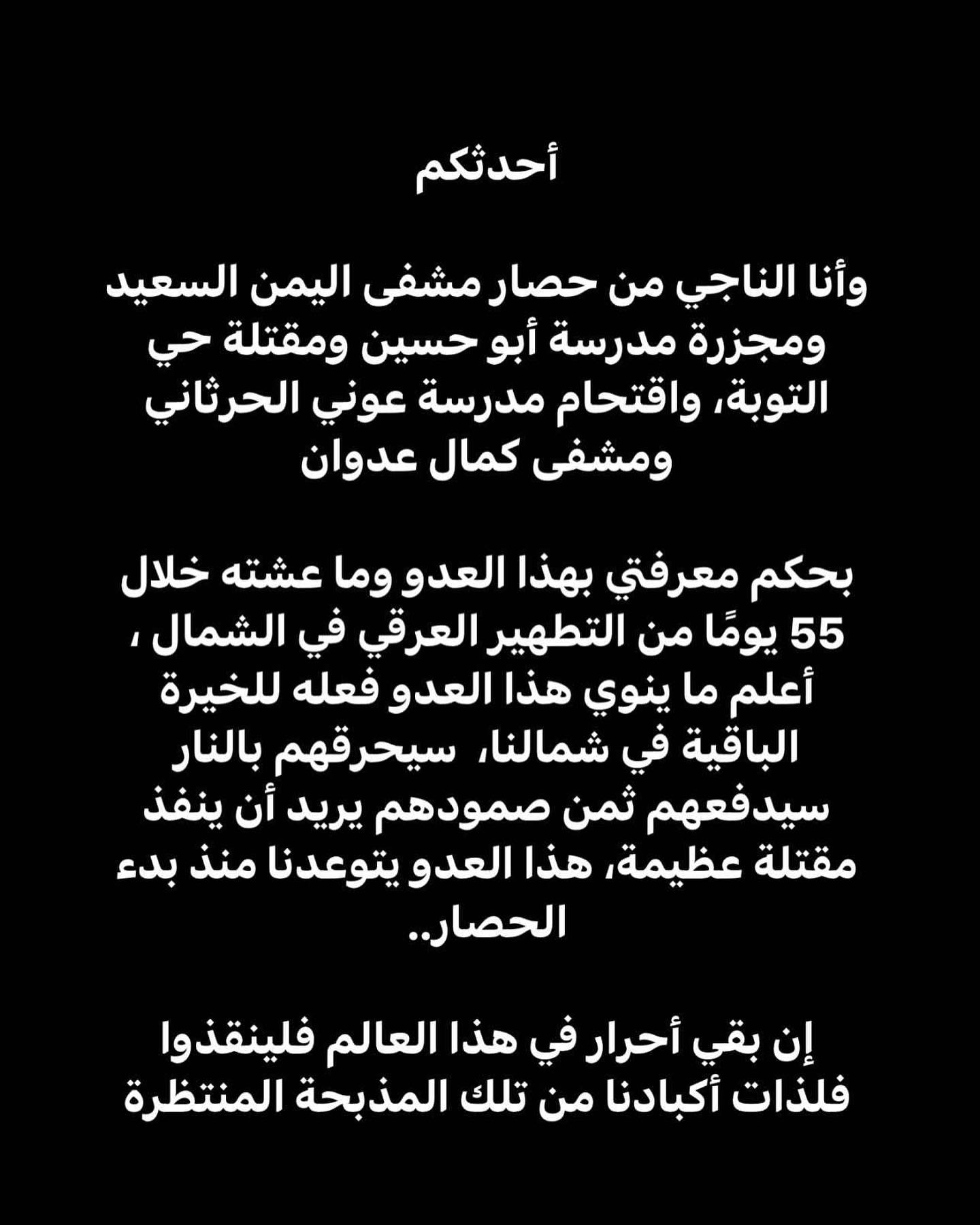 أحدثكم

وأنا الناجي من حصار مشفى اليمن السعيد ومجزرة مدرسة أبو حسين ومقتلة حي التوبة، واقتحام مدرسة عوني الحرثاني ومشفى كمال عدوان

بحكم معرفتي بهذا العدو وما عشته خلال 55 يومًا من التطهير العرقي في الشمال ، أعلم ما ينوي هذا العدو فعله للخيرة الباقية في شمالنا، سيحرقهم بالنار سيدفعهم ثمن صمودهم يريد أن ينفذ مقتلة عظيمة، هذا العدو يتوعدنا منذ بدء الحصار..

إن بقي أحرار في هذا العالم فلينقذوا فلذات أكبادنا من تلك المذبحة المنتظرة